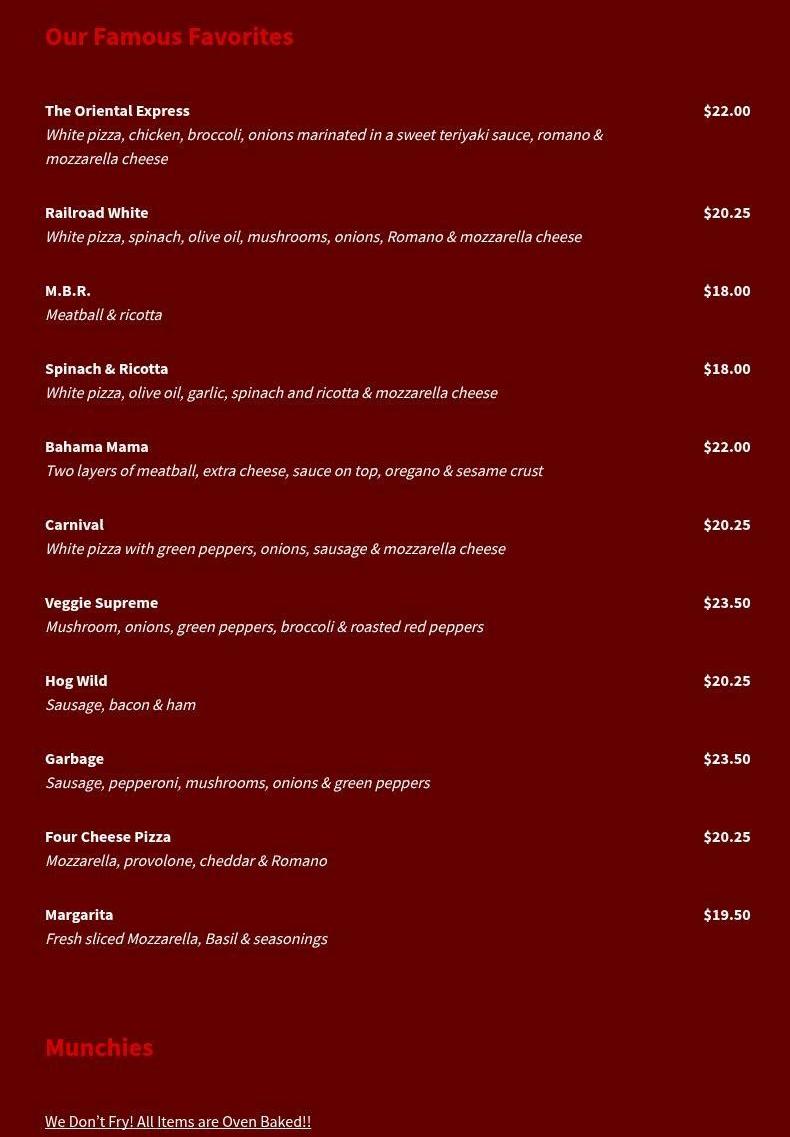 Our Famous Favorites

The Oriental Express
$22.00
White pizza, chicken, broccoli, onions marinated in a sweet teriyaki sauce, romano & mozzarella cheese

Railroad White
$20.25
White pizza, spinach, olive oil, mushrooms, onions, Romano & mozzarella cheese

M.B.R.
$18.00
Meatball & ricotta

Spinach & Ricotta
$18.00
White pizza, olive oil, garlic, spinach and ricotta & mozzarella cheese

Bahama Mama
$22.00
Two layers of meatball, extra cheese, sauce on top, oregano & sesame crust

Carnival
$20.25
White pizza with green peppers, onions, sausage & mozzarella cheese

Veggie Supreme
$23.50
Mushroom, onions, green peppers, broccoli & roasted red peppers

Hog Wild
$20.25
Sausage, bacon & ham

Garbage
$23.50
Sausage, pepperoni, mushrooms, onions & green peppers

Four Cheese Pizza
$20.25
Mozzarella, provolone, cheddar & Romano

Margarita
$19.50
Fresh sliced Mozzarella, Basil & seasonings

Munchies

We Don't Fry! All Items are Oven Baked!!